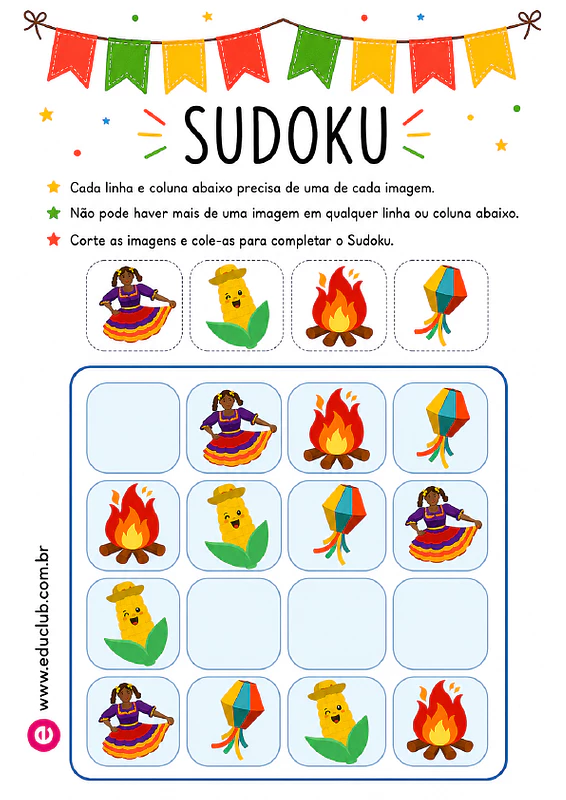 SUDOKU

Cada linha e coluna abaixo precisa de uma de cada imagem.

Não pode haver mais de uma imagem em qualquer linha ou coluna abaixo.

Corte as imagens e cole-as para completar o Sudoku.

www.educlub.com.br